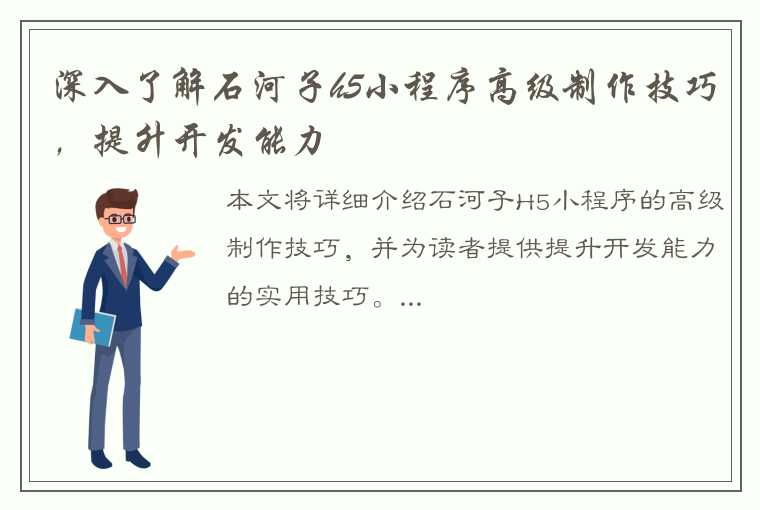 深入了解石河子H5小程序高级制作技巧，提升开发能力

本文将详细介绍石河子H5小程序的高级制作技巧，并为读者提供提升开发能力的实用技巧。...